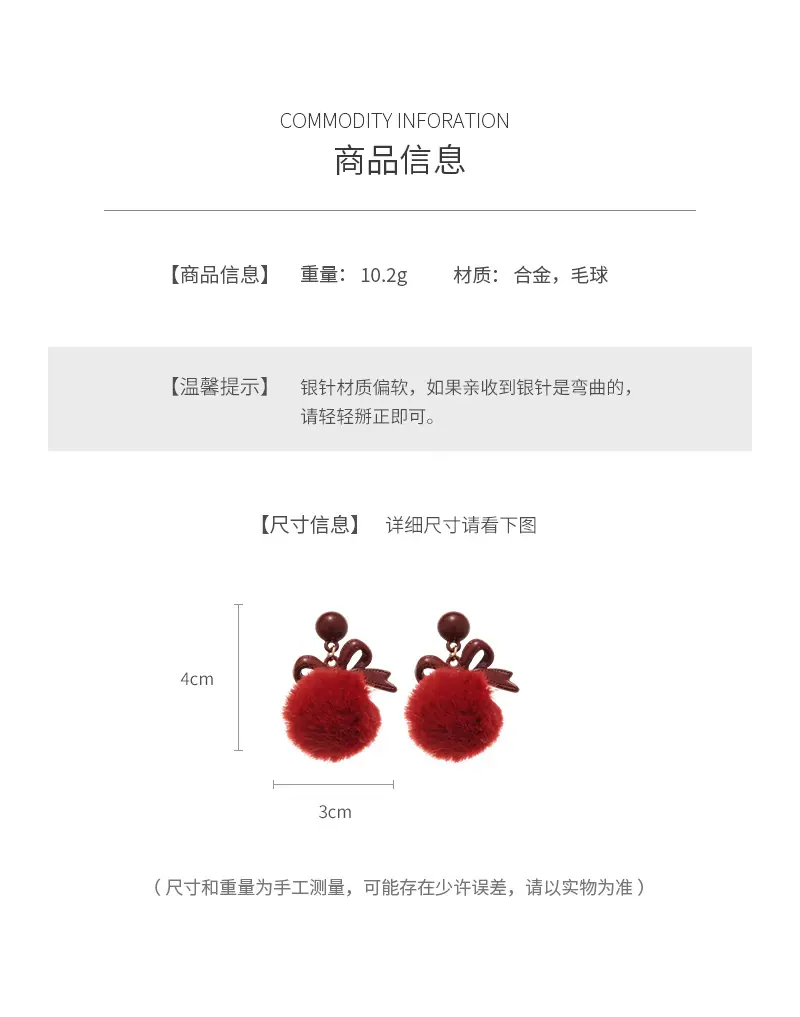 COMMODITY INFORATION
商品信息

【商品信息】 重量：10.2g 材质：合金，毛球

【温馨提示】 银针材质偏软，如果亲收到银针是弯曲的，请轻轻掰正即可。

【尺寸信息】 详细尺寸请看下图

4cm

3cm

（尺寸和重量为手工测量，可能存在少许误差，请以实物为准）